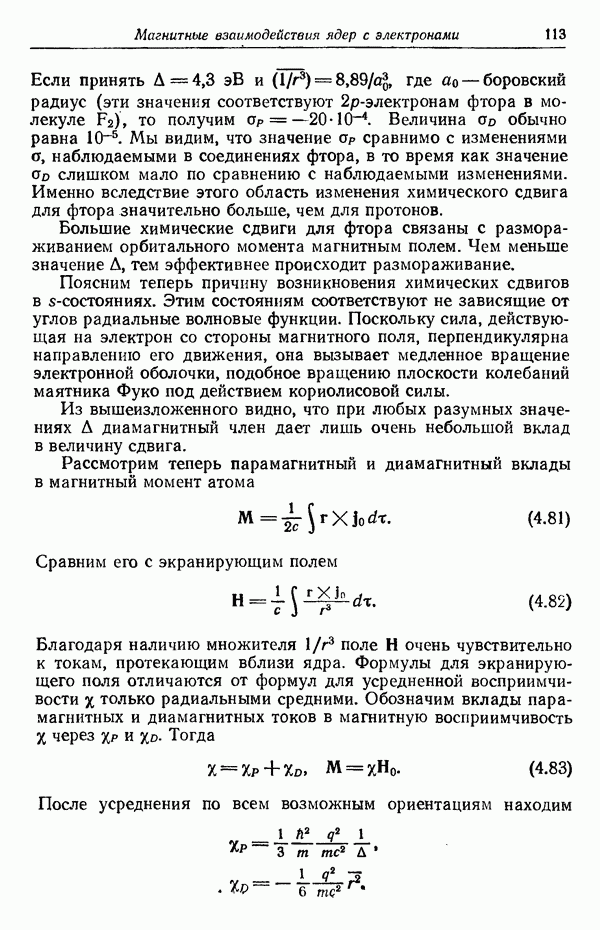 Магнитные взаимодействия ядер с электронами 113

Если принять $\Delta = 4,3$ эВ и $\overline{(1/r^3)} = 8,89/a_0^3$, где $a_0$ — боровский радиус (эти значения соответствуют $2p$-электронам фтора в молекуле $F_2$), то получим $\sigma_P = -20 \cdot 10^{-4}$. Величина $\sigma_D$ обычно равна $10^{-5}$. Мы видим, что значение $\sigma_P$ сравнимо с изменениями $\sigma$, наблюдаемыми в соединениях фтора, в то время как значение $\sigma_D$ слишком мало по сравнению с наблюдаемыми изменениями. Именно вследствие этого область изменения химического сдвига для фтора значительно больше, чем для протонов.

Большие химические сдвиги для фтора связаны с размораживанием орбитального момента магнитным полем. Чем меньше значение $\Delta$, тем эффективнее происходит размораживание.

Поясним теперь причину возникновения химических сдвигов в $s$-состояниях. Этим состояниям соответствуют не зависящие от углов радиальные волновые функции. Поскольку сила, действующая на электрон со стороны магнитного поля, перпендикулярна направлению его движения, она вызывает медленное вращение электронной оболочки, подобное вращению плоскости колебаний маятника Фуко под действием кориолисовой силы.

Из вышеизложенного видно, что при любых разумных значениях $\Delta$ диамагнитный член дает лишь очень небольшой вклад в величину сдвига.

Рассмотрим теперь парамагнитный и диамагнитный вклады в магнитный момент атома

$\mathbf{M} = \frac{1}{2c} \int \mathbf{r} \times \mathbf{j}_0 \, d\tau.$ (4.81)

Сравним его с экранирующим полем

$\mathbf{H} = \frac{1}{c} \int \frac{\mathbf{r} \times \mathbf{j}_0}{r^3} \, d\tau.$ (4.82)

Благодаря наличию множителя $1/r^3$ поле $\mathbf{H}$ очень чувствительно к токам, протекающим вблизи ядра. Формулы для экранирующего поля отличаются от формул для усредненной восприимчивости $\chi$ только радиальными средними. Обозначим вклады парамагнитных и диамагнитных токов в магнитную восприимчивость $\chi$ через $\chi_P$ и $\chi_D$. Тогда

$\chi = \chi_P + \chi_D, \quad \mathbf{M} = \chi \mathbf{H}_0.$ (4.83)

После усреднения по всем возможным ориентациям находим

$\chi_P = \frac{1}{3} \frac{\hbar^2}{m} \frac{q^2}{mc^2} \frac{1}{\Delta},$

$\chi_D = -\frac{1}{6} \frac{q^2}{mc^2} \overline{r^2}.$